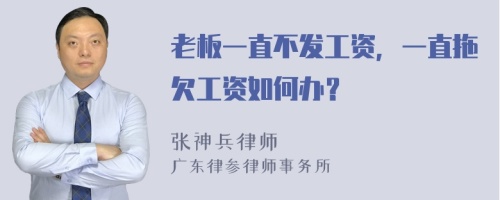 老板一直不发工资，一直拖欠工资如何办？

张神兵律师
广东律参律师事务所